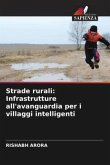 SAPIENZA

Strade rurali: Infrastrutture all'avanguardia per i villaggi intelligenti

RISHABH ARORA